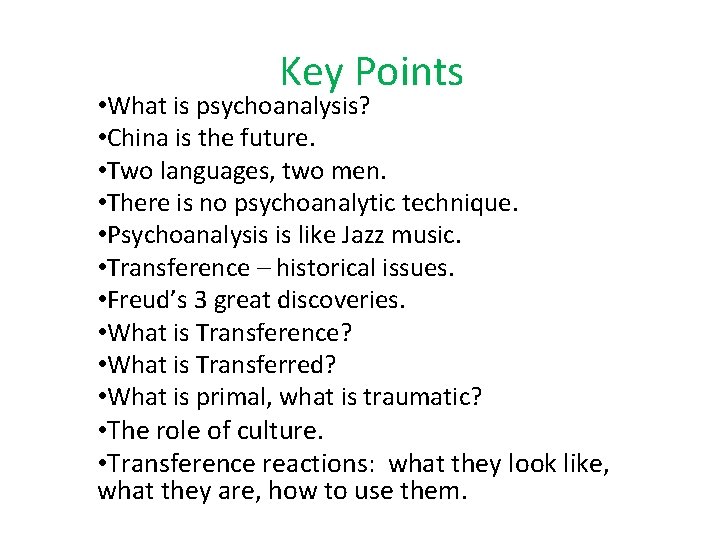 Key Points

• What is psychoanalysis?
• China is the future.
• Two languages, two men.
• There is no psychoanalytic technique.
• Psychoanalysis is like Jazz music.
• Transference – historical issues.
• Freud's 3 great discoveries.
• What is Transference?
• What is Transferred?
• What is primal, what is traumatic?
• The role of culture.
• Transference reactions: what they look like, what they are, how to use them.